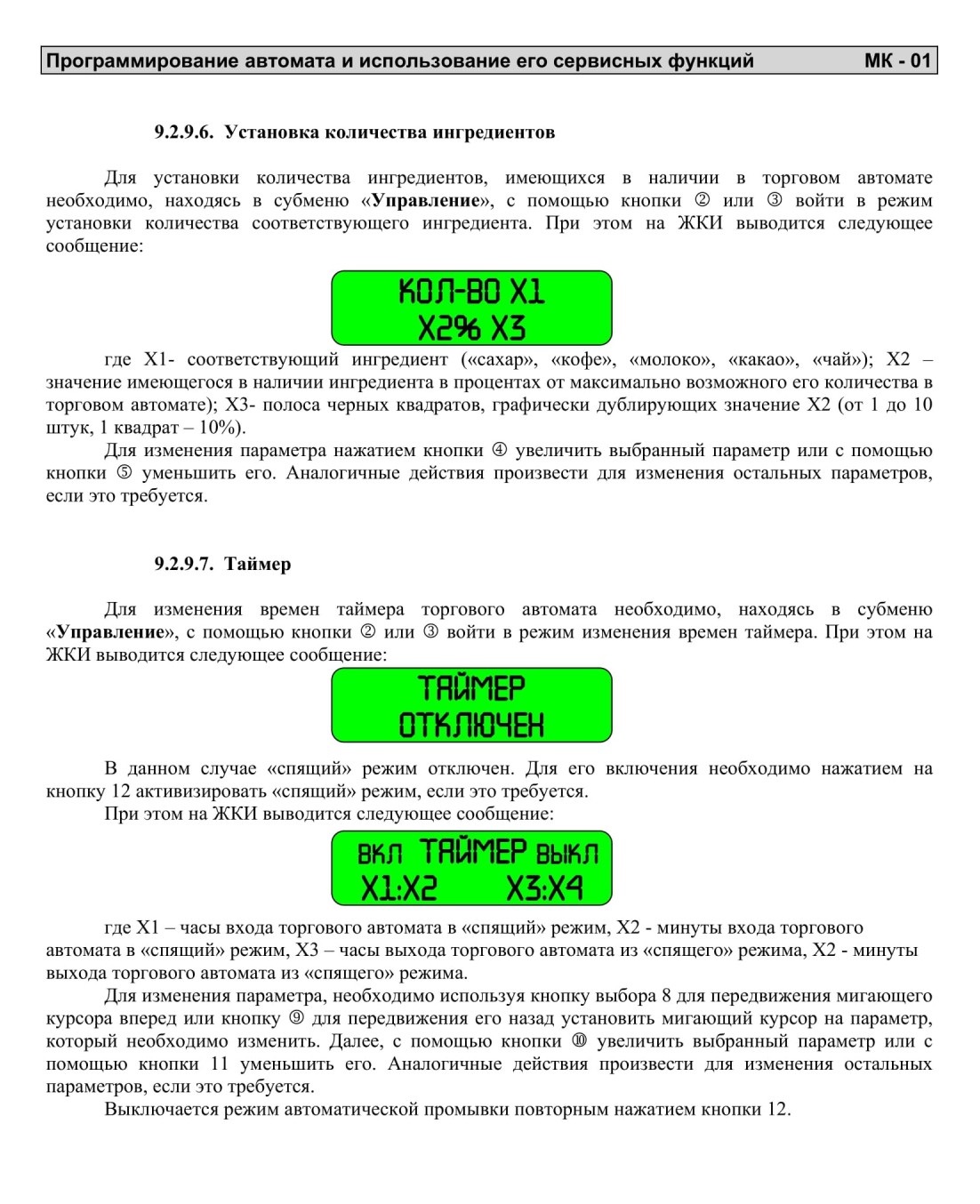 Программирование автомата и использование его сервисных функций МК - 01

9.2.9.6. Установка количества ингредиентов

Для установки количества ингредиентов, имеющихся в наличии в торговом автомате необходимо, находясь в субменю «Управление», с помощью кнопки ② или ③ войти в режим установки количества соответствующего ингредиента. При этом на ЖКИ выводится следующее сообщение:

КОЛ-ВО X1
X2% X3

где X1- соответствующий ингредиент («сахар», «кофе», «молоко», «какао», «чай»); X2 – значение имеющегося в наличии ингредиента в процентах от максимально возможного его количества в торговом автомате); X3- полоса черных квадратов, графически дублирующих значение X2 (от 1 до 10 штук, 1 квадрат – 10%).

Для изменения параметра нажатием кнопки ④ увеличить выбранный параметр или с помощью кнопки ⑤ уменьшить его. Аналогичные действия произвести для изменения остальных параметров, если это требуется.

9.2.9.7. Таймер

Для изменения времен таймера торгового автомата необходимо, находясь в субменю «Управление», с помощью кнопки ② или ③ войти в режим изменения времен таймера. При этом на ЖКИ выводится следующее сообщение:

ТАЙМЕР
ОТКЛЮЧЕН

В данном случае «спящий» режим отключен. Для его включения необходимо нажатием на кнопку 12 активизировать «спящий» режим, если это требуется.

При этом на ЖКИ выводится следующее сообщение:

ВКЛ ТАЙМЕР ВЫКЛ
X1:X2 X3:X4

где X1 – часы входа торгового автомата в «спящий» режим, X2 - минуты входа торгового автомата в «спящий» режим, X3 – часы выхода торгового автомата из «спящего» режима, X2 - минуты выхода торгового автомата из «спящего» режима.

Для изменения параметра, необходимо используя кнопку выбора 8 для передвижения мигающего курсора вперед или кнопку ⑨ для передвижения его назад установить мигающий курсор на параметр, который необходимо изменить. Далее, с помощью кнопки ⑩ увеличить выбранный параметр или с помощью кнопки 11 уменьшить его. Аналогичные действия произвести для изменения остальных параметров, если это требуется.

Выключается режим автоматической промывки повторным нажатием кнопки 12.